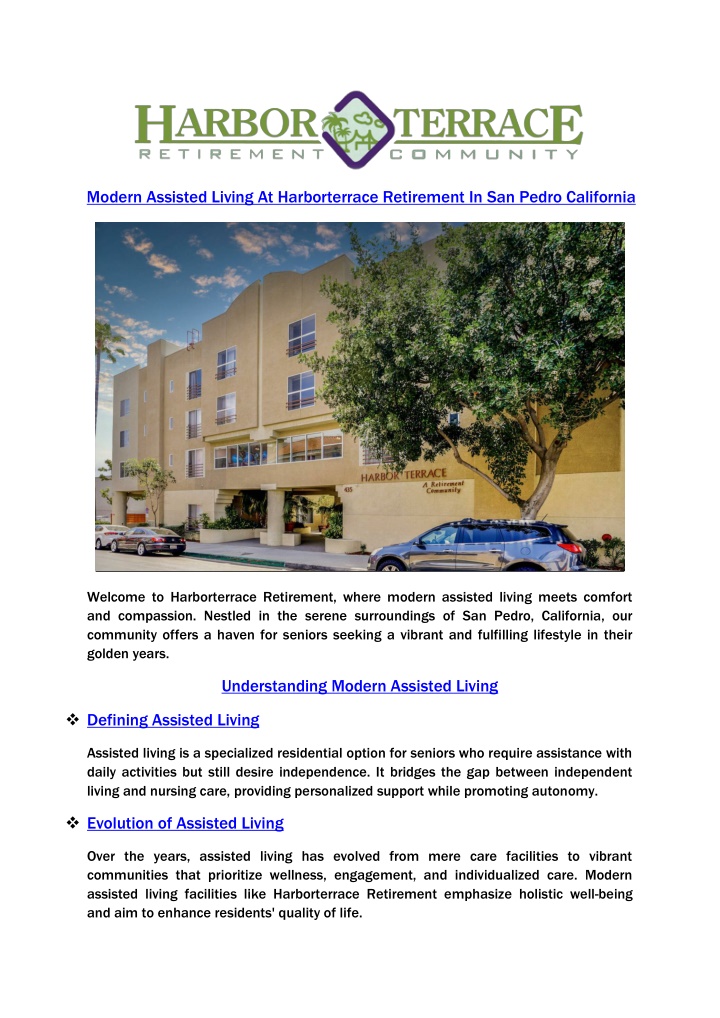 HARBOR TERRACE
RETIREMENT COMMUNITY

Modern Assisted Living At Harborterrace Retirement In San Pedro California

HARBOR TERRACE
A Retirement Community

Welcome to Harborterrace Retirement, where modern assisted living meets comfort and compassion. Nestled in the serene surroundings of San Pedro, California, our community offers a haven for seniors seeking a vibrant and fulfilling lifestyle in their golden years.

Understanding Modern Assisted Living

❖ Defining Assisted Living

Assisted living is a specialized residential option for seniors who require assistance with daily activities but still desire independence. It bridges the gap between independent living and nursing care, providing personalized support while promoting autonomy.

❖ Evolution of Assisted Living

Over the years, assisted living has evolved from mere care facilities to vibrant communities that prioritize wellness, engagement, and individualized care. Modern assisted living facilities like Harborterrace Retirement emphasize holistic well-being and aim to enhance residents' quality of life.